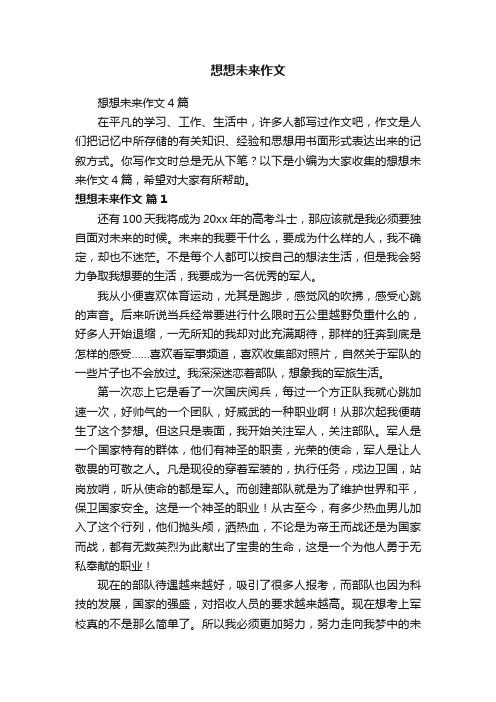 想想未来作文

想想未来作文4篇

在平凡的学习、工作、生活中，许多人都写过作文吧，作文是人们把记忆中所存储的有关知识、经验和思想用书面形式表达出来的记叙方式。你写作文时总是无从下笔？以下是小编为大家收集的想想未来作文4篇，希望对大家有所帮助。

想想未来作文 篇1

还有100天我将成为20xx年的高考斗士，那应该就是我必须要独自面对未来的时候。未来的我要干什么，要成为什么样的人，我不确定，却也不迷茫。不是每个人都可以按自己的想法生活，但是我会努力争取我想要的生活，我要成为一名优秀的军人。

我从小便喜欢体育运动，尤其是跑步，感觉风的吹拂，感受心跳的声音。后来听说当兵经常要进行什么限时五公里越野负重什么的，好多人开始退缩，一无所知的我却对此充满期待，那样的狂奔到底是怎样的感受……喜欢看军事频道，喜欢收集部对照片，自然关于军队的一些片子也不会放过。我深深迷恋着部队，想象我的军旅生活。

第一次恋上它是看了一次国庆阅兵，每过一个方正队我就心跳加速一次，好帅气的一个团队，好威武的一种职业啊！从那次起我便萌生了这个梦想。但这只是表面，我开始关注军人，关注部队。军人是一个国家特有的群体，他们有神圣的职责，光荣的使命，军人是让人敬畏的可敬之人。凡是现役的穿着军装的，执行任务，戍边卫国，站岗放哨，听从使命的都是军人。而创建部队就是为了维护世界和平，保卫国家安全。这是一个神圣的职业！从古至今，有多少热血男儿加入了这个行列，他们抛头颅，洒热血，不论是为帝王而战还是为国家而战，都有无数英烈为此献出了宝贵的生命，这是一个为他人勇于无私奉献的职业！

现在的部队待遇越来越好，吸引了很多人报考，而部队也因为科技的发展，国家的强盛，对招收人员的要求越来越高。现在想考上军校真的不是那么简单了。所以我必须更加努力，努力走向我梦中的未